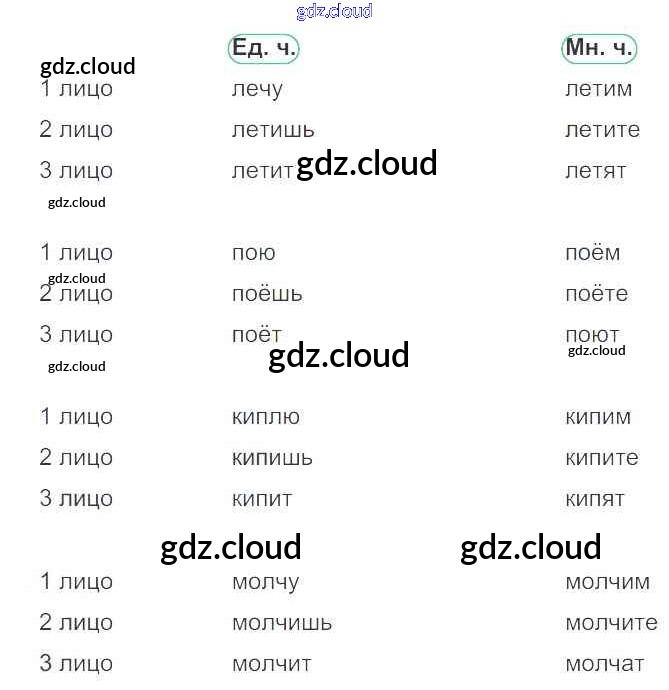 |  | Ед. ч. | Мн. ч. |
|---|---|---|
| 1 лицо | лечу | летим |
| 2 лицо | летишь | летите |
| 3 лицо | летит | летят |
| 1 лицо | пою | поём |
| 2 лицо | поёшь | поёте |
| 3 лицо | поёт | поют |
| 1 лицо | киплю | кипим |
| 2 лицо | кипишь | кипите |
| 3 лицо | кипит | кипят |
| 1 лицо | молчу | молчим |
| 2 лицо | молчишь | молчите |
| 3 лицо | молчит | молчат |

gdz.cloud